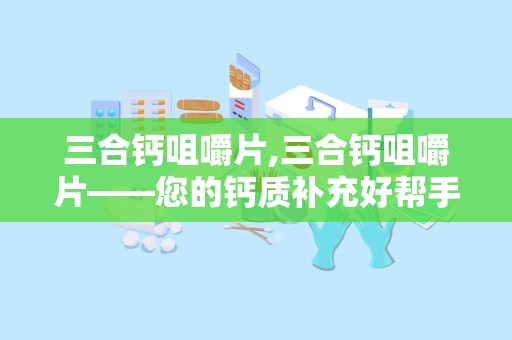 三合钙咀嚼片,三合钙咀嚼片——您的钙质补充好帮手